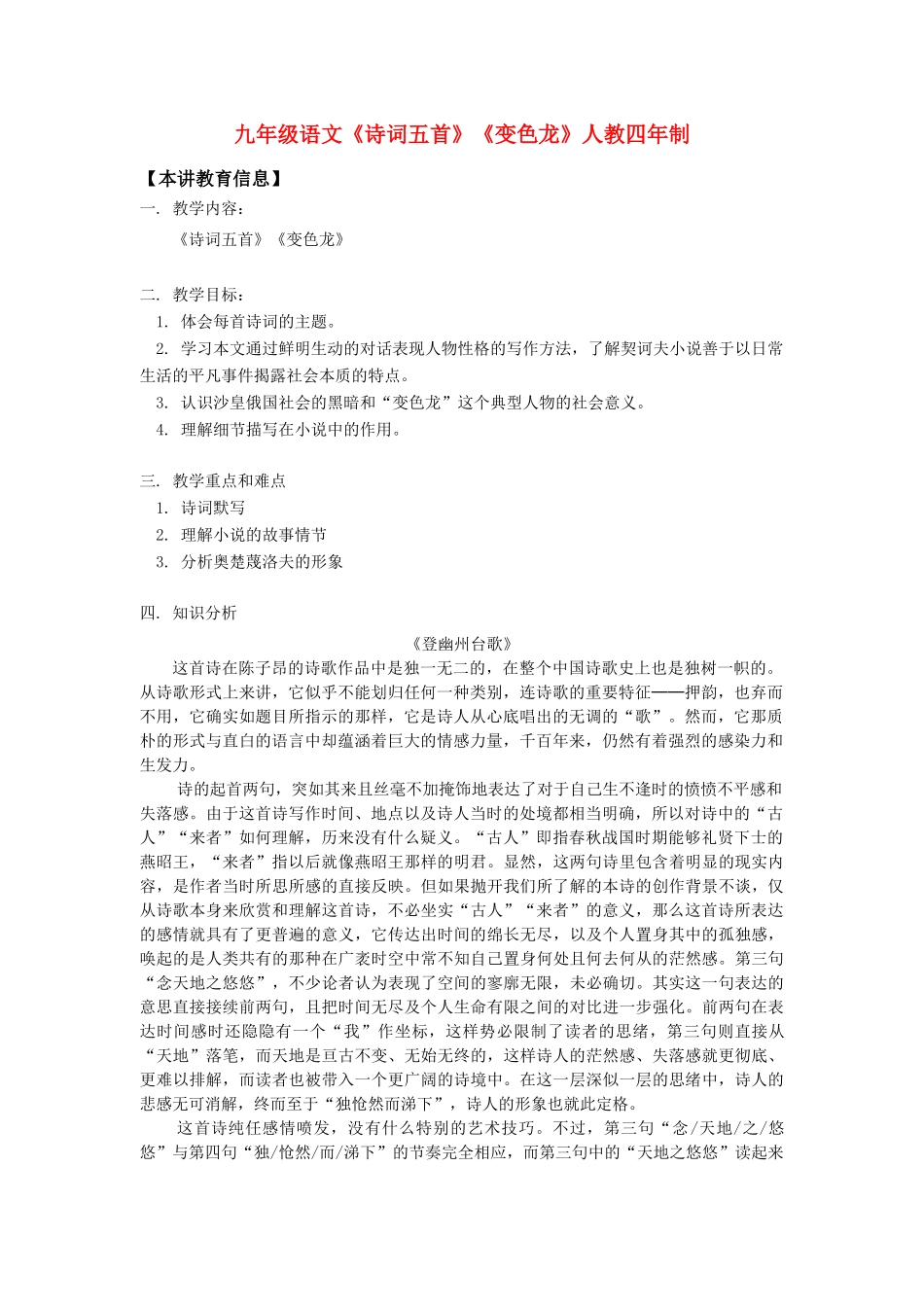 九年级语文《诗词五首》《变色龙》人教四年制

【本讲教育信息】

一. 教学内容：

《诗词五首》《变色龙》

二. 教学目标：

1. 体会每首诗词的主题。

2. 学习本文通过鲜明生动的对话表现人物性格的写作方法，了解契诃夫小说善于以日常生活的平凡事件揭露社会本质的特点。

3. 认识沙皇俄国社会的黑暗和“变色龙”这个典型人物的社会意义。

4. 理解细节描写在小说中的作用。

三. 教学重点和难点

1. 诗词默写

2. 理解小说的故事情节

3. 分析奥楚蔑洛夫的形象

四. 知识分析

《登幽州台歌》

这首诗在陈子昂的诗歌作品中是独一无二的，在整个中国诗歌史上也是独树一帜的。从诗歌形式上来讲，它似乎不能划归任何一种类别，连诗歌的重要特征——押韵，也弃而不用，它确实如题目所指示的那样，它是诗人从心底唱出的无调的“歌”。然而，它那质朴的形式与直白的语言中却蕴涵着巨大的情感力量，千百年来，仍然有着强烈的感染力和生发力。

诗的起首两句，突如其来且丝毫不加掩饰地表达了对于自己生不逢时的愤愤不平感和失落感。由于这首诗写作时间、地点以及诗人当时的处境都相当明确，所以对诗中的“古人”“来者”如何理解，历来没有什么疑义。“古人”即指春秋战国时期能够礼贤下士的燕昭王，“来者”指以后就像燕昭王那样的明君。显然，这两句诗里包含着明显的现实内容，是作者当时所思所感的直接反映。但如果抛开我们所了解的本诗的创作背景不谈，仅从诗歌本身来欣赏和理解这首诗，不必坐实“古人”“来者”的意义，那么这首诗所表达的感情就具有了更普遍的意义，它传达出时间的绵长无尽，以及个人置身其中的孤独感，唤起的是人类共有的那种在广袤时空中常不知自己置身何处且何去何从的茫然感。第三句“念天地之悠悠”，不少论者认为表现了空间的寥廓无限，未必确切。其实这一句表达的意思直接接续前两句，且把时间无尽及个人生命有限之间的对比进一步强化。前两句在表达时间感时还隐隐有一个“我”作坐标，这样势必限制了读者的思绪，第三句则直接从“天地”落笔，而天地是亘古不变、无始无终的，这样诗人的茫然感、失落感就更彻底、更难以排解，而读者也被带入一个更广阔的诗境中。在这一层深似一层的思绪中，诗人的悲感无可消解，终而至于“独怆然而涕下”，诗人的形象也就此定格。

这首诗纯任感情喷发，没有什么特别的艺术技巧。不过，第三句“念/天地/之/悠悠”与第四句“独/怆然/而/涕下”的节奏完全相应，而第三句中的“天地之悠悠”读起来